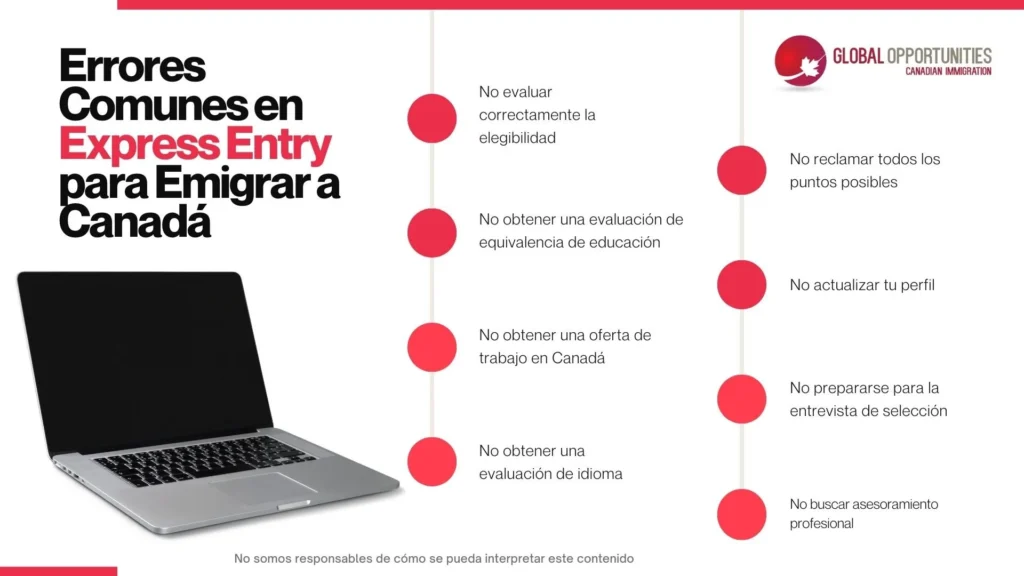 Errores Comunes en Express Entry para Emigrar a Canadá

No evaluar correctamente la elegibilidad

No obtener una evaluación de equivalencia de educación

No obtener una oferta de trabajo en Canadá

No obtener una evaluación de idioma

GLOBAL OPPORTUNITIES
CANADIAN IMMIGRATION

No reclamar todos los puntos posibles

No actualizar tu perfil

No prepararse para la entrevista de selección

No buscar asesoramiento profesional

No somos responsables de cómo se pueda interpretar este contenido